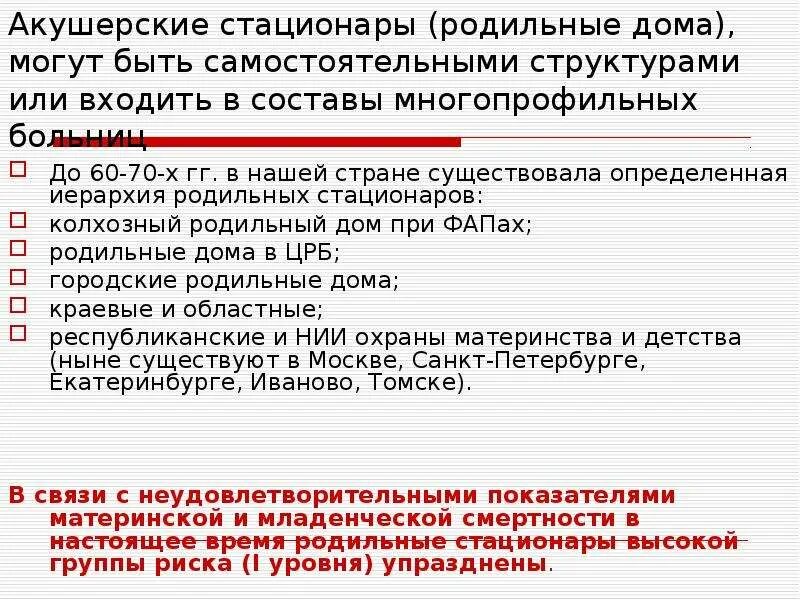 Акушерские стационары (родильные дома), могут быть самостоятельными структурами или входить в составы многопрофильных больниц

☐ До 60-70-х гг. в нашей стране существовала определенная иерархия родильных стационаров:
☐ колхозный родильный дом при ФАПах;
☐ родильные дома в ЦРБ;
☐ городские родильные дома;
☐ краевые и областные;
☐ республиканские и НИИ охраны материнства и детства (ныне существуют в Москве, Санкт-Петербурге, Екатеринбурге, Иваново, Томске).

В связи с неудовлетворительными показателями материнской и младенческой смертности в настоящее время родильные стационары высокой группы риска (I уровня) упразднены.